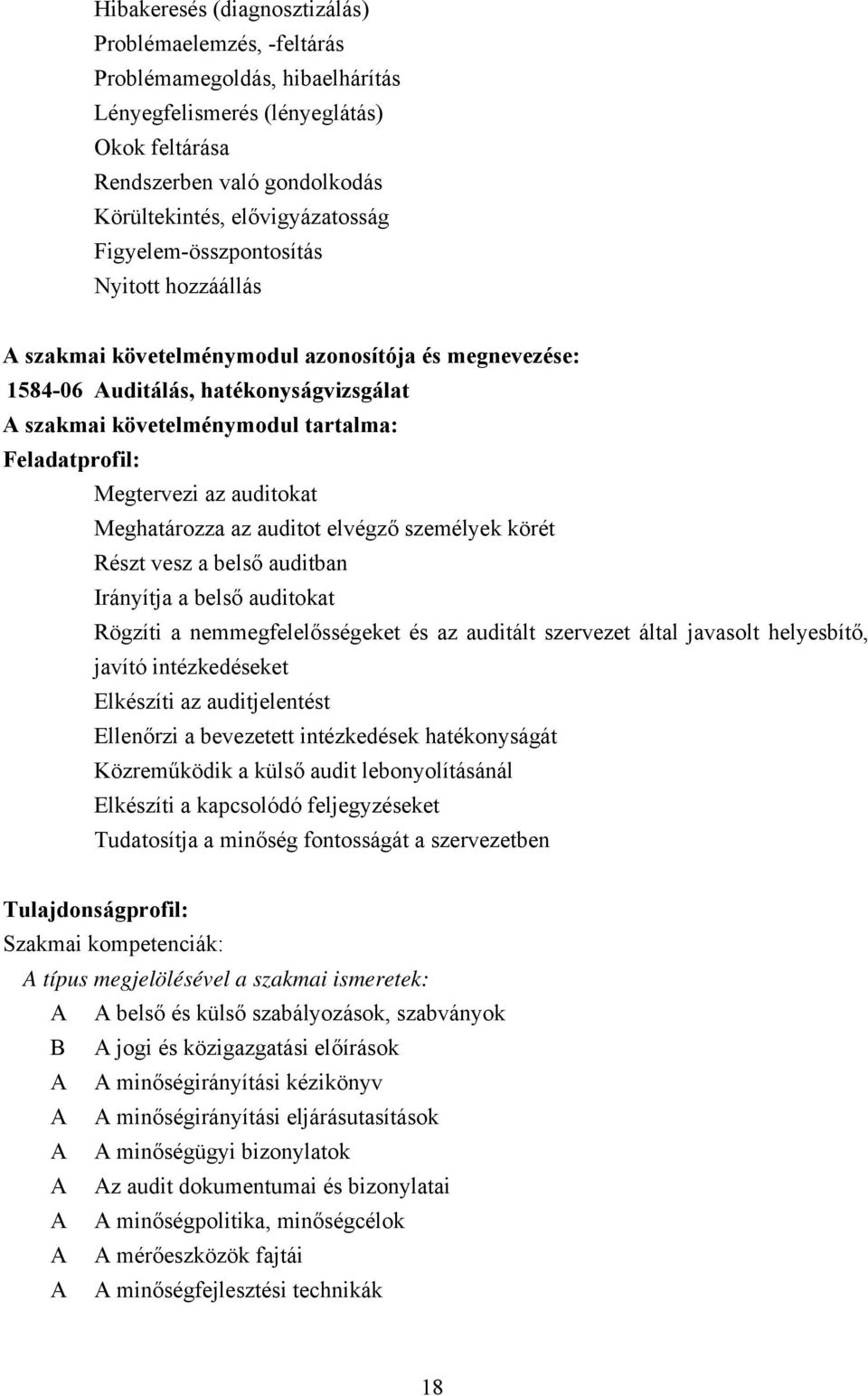 Hibakeresés (diagnosztizálás)
Problémaelemzés, -feltárás
Problémamegoldás, hibaelhárítás
Lényegfelismerés (lényeglátás)
Okok feltárása
Rendszerben való gondolkodás
Körültekintés, elővigyázatosság
Figyelem-összpontosítás
Nyitott hozzáállás

A szakmai követelménymodul azonosítója és megnevezése:
1584-06 Auditálás, hatékonyságvizsgálat
A szakmai követelménymodul tartalma:
Feladatprofil:
Megtervezi az auditokat
Meghatározza az auditot elvégző személyek körét
Részt vesz a belső auditban
Irányítja a belső auditokat
Rögzíti a nemmegfelelősségeket és az auditált szervezet által javasolt helyesbítő, javító intézkedéseket
Elkészíti az auditjelentést
Ellenőrzi a bevezetett intézkedések hatékonyságát
Közreműködik a külső audit lebonyolításánál
Elkészíti a kapcsolódó feljegyzéseket
Tudatosítja a minőség fontosságát a szervezetben

Tulajdonságprofil:
Szakmai kompetenciák:
A típus megjelölésével a szakmai ismeretek:
A A belső és külső szabályozások, szabványok
B A jogi és közigazgatási előírások
A A minőségirányítási kézikönyv
A A minőségirányítási eljárásutasítások
A A minőségügyi bizonylatok
A Az audit dokumentumai és bizonylatai
A A minőségpolitika, minőségcélok
A A mérőeszközök fajtái
A A minőségfejlesztési technikák

18